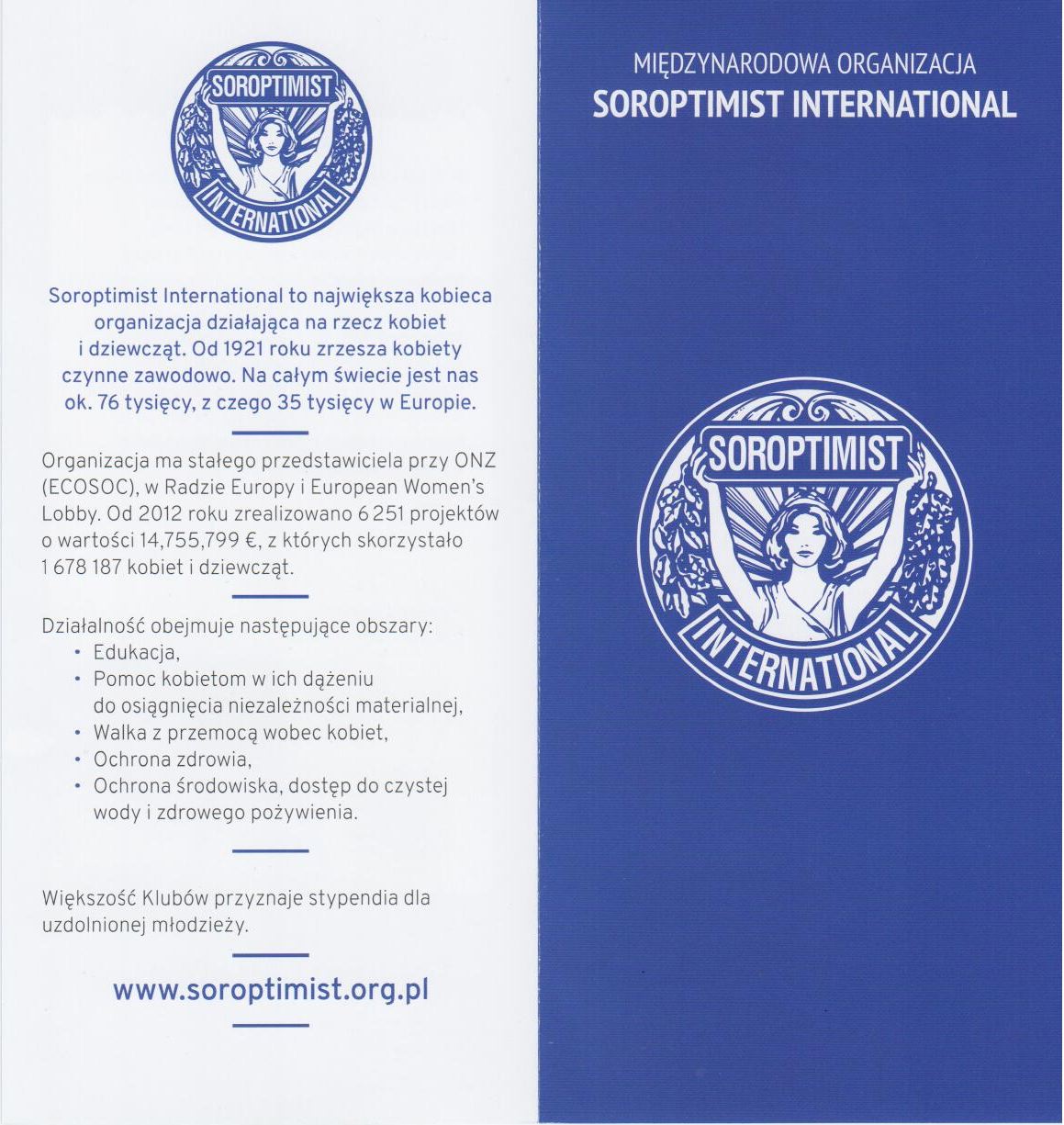 SOROPTIMIST
INTERNATIONAL

Soroptimist International to największa kobieca organizacja działająca na rzecz kobiet i dziewcząt. Od 1921 roku zrzesza kobiety czynne zawodowo. Na całym świecie jest nas ok. 76 tysięcy, z czego 35 tysięcy w Europie.

Organizacja ma stałego przedstawiciela przy ONZ (ECOSOC), w Radzie Europy i European Women's Lobby. Od 2012 roku zrealizowano 6 251 projektów o wartości 14,755,799 €, z których skorzystało 1 678 187 kobiet i dziewcząt.

Działalność obejmuje następujące obszary:
• Edukacja,
• Pomoc kobietom w ich dążeniu do osiągnięcia niezależności materialnej,
• Walka z przemocą wobec kobiet,
• Ochrona zdrowia,
• Ochrona środowiska, dostęp do czystej wody i zdrowego pożywienia.

Większość Klubów przyznaje stypendia dla uzdolnionej młodzieży.

www.soroptimist.org.pl

MIĘDZYNARODOWA ORGANIZACJA
SOROPTIMIST INTERNATIONAL

SOROPTIMIST
INTERNATIONAL